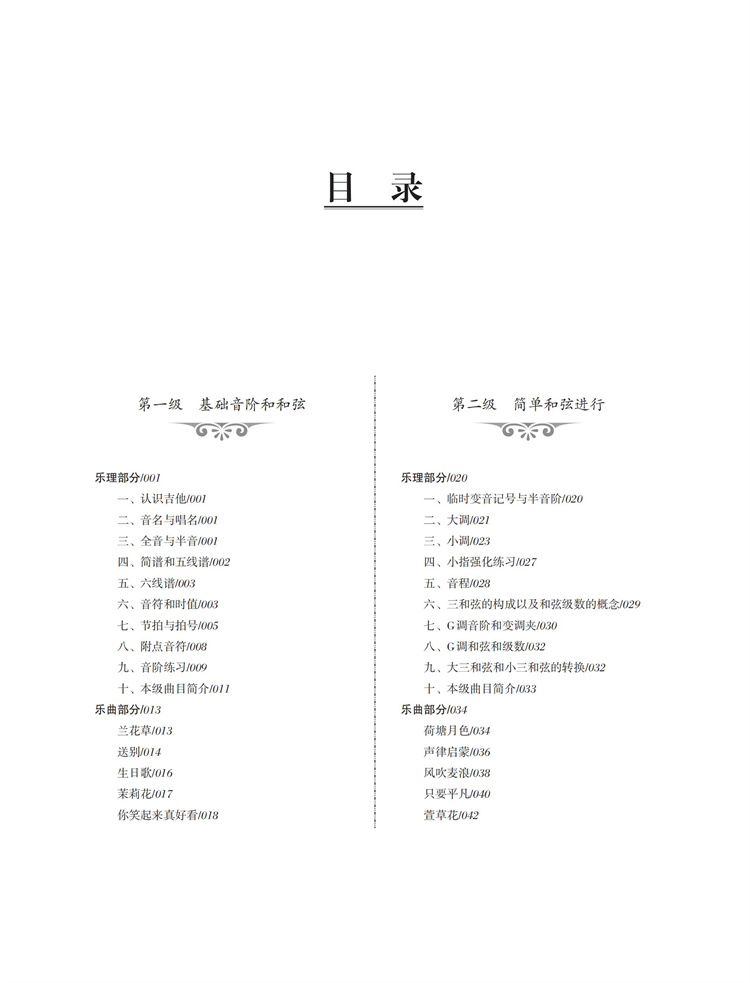 目 录

第一级 基础音阶和和弦

乐理部分/001
一、认识吉他/001
二、音名与唱名/001
三、全音与半音/001
四、简谱和五线谱/002
五、六线谱/003
六、音符和时值/003
七、节拍与拍号/005
八、附点音符/008
九、音阶练习/009
十、本级曲目简介/011
乐曲部分/013
兰花草/013
送别/014
生日歌/016
茉莉花/017
你笑起来真好看/018

第二级 简单和弦进行

乐理部分/020
一、临时变音记号与半音阶/020
二、大调/021
三、小调/023
四、小指强化练习/027
五、音程/028
六、三和弦的构成以及和弦级数的概念/029
七、G调音阶和变调夹/030
八、G调和弦和级数/032
九、大三和弦和小三和弦的转换/032
十、本级曲目简介/033
乐曲部分/034
荷塘月色/034
声律启蒙/036
风吹麦浪/038
只要平凡/040
萱草花/042